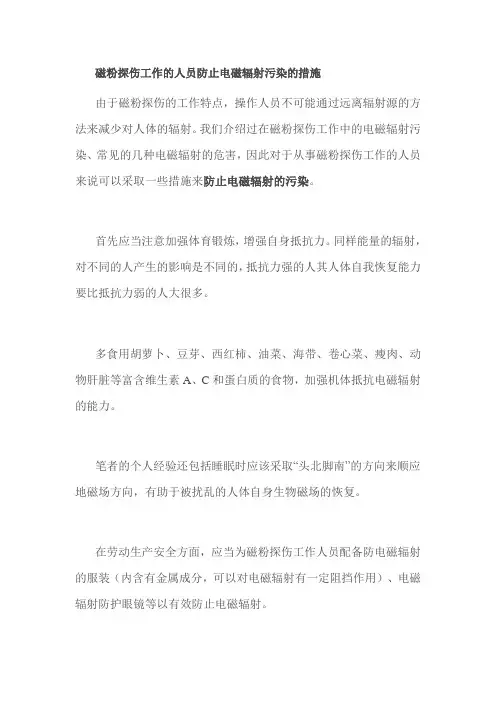 磁粉探伤工作的人员防止电磁辐射污染的措施

由于磁粉探伤的工作特点，操作人员不可能通过远离辐射源的方法来减少对人体的辐射。我们介绍过在磁粉探伤工作中的电磁辐射污染、常见的几种电磁辐射的危害，因此对于从事磁粉探伤工作的人员来说可以采取一些措施来防止电磁辐射的污染。

首先应当注意加强体育锻炼，增强自身抵抗力。同样能量的辐射，对不同的人产生的影响是不同的，抵抗力强的人其人体自我恢复能力要比抵抗力弱的人大很多。

多食用胡萝卜、豆芽、西红柿、油菜、海带、卷心菜、瘦肉、动物肝脏等富含维生素 A、C 和蛋白质的食物，加强机体抵抗电磁辐射的能力。

笔者的个人经验还包括睡眠时应该采取“头北脚南”的方向来顺应地磁场方向，有助于被扰乱的人体自身生物磁场的恢复。

在劳动生产安全方面，应当为磁粉探伤工作人员配备防电磁辐射的服装（内含有金属成分，可以对电磁辐射有一定阻挡作用）、电磁辐射防护眼镜等以有效防止电磁辐射。